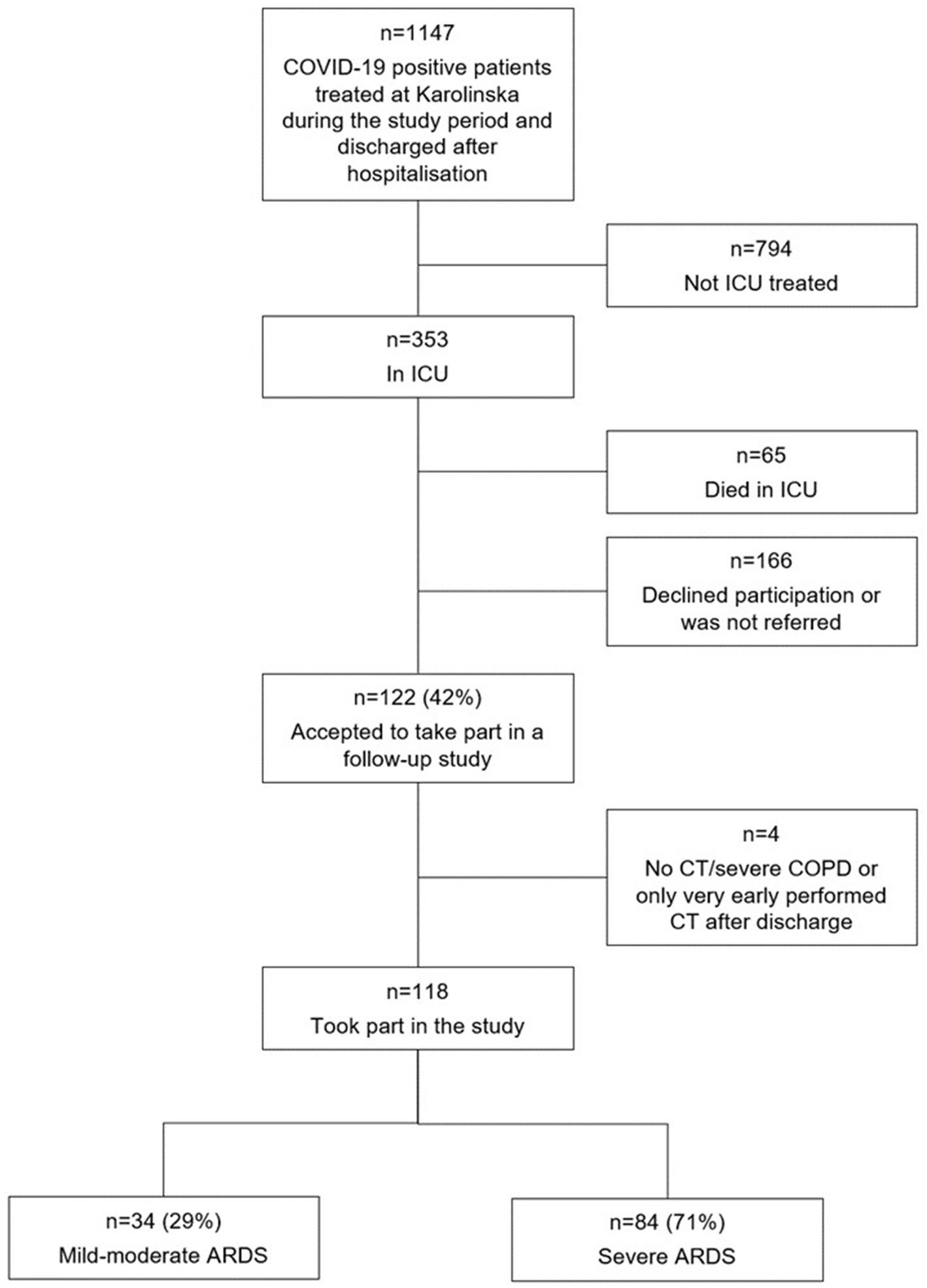 n=1147
COVID-19 positive patients treated at Karolinska during the study period and discharged after hospitalisation

n=794
Not ICU treated

n=353
In ICU

n=65
Died in ICU

n=166
Declined participation or was not referred

n=122 (42%)
Accepted to take part in a follow-up study

n=4
No CT/severe COPD or only very early performed CT after discharge

n=118
Took part in the study

n=34 (29%)
Mild-moderate ARDS

n=84 (71%)
Severe ARDS